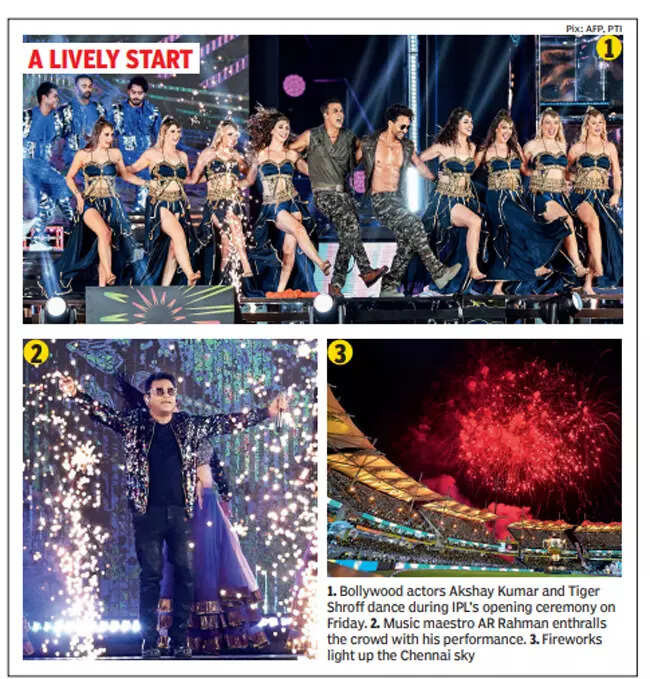 Pix: AFP, PTI

A LIVELY START

1

2

3

1. Bollywood actors Akshay Kumar and Tiger Shroff dance during IPL's opening ceremony on Friday. 2. Music maestro AR Rahman enthralls the crowd with his performance. 3. Fireworks light up the Chennai sky